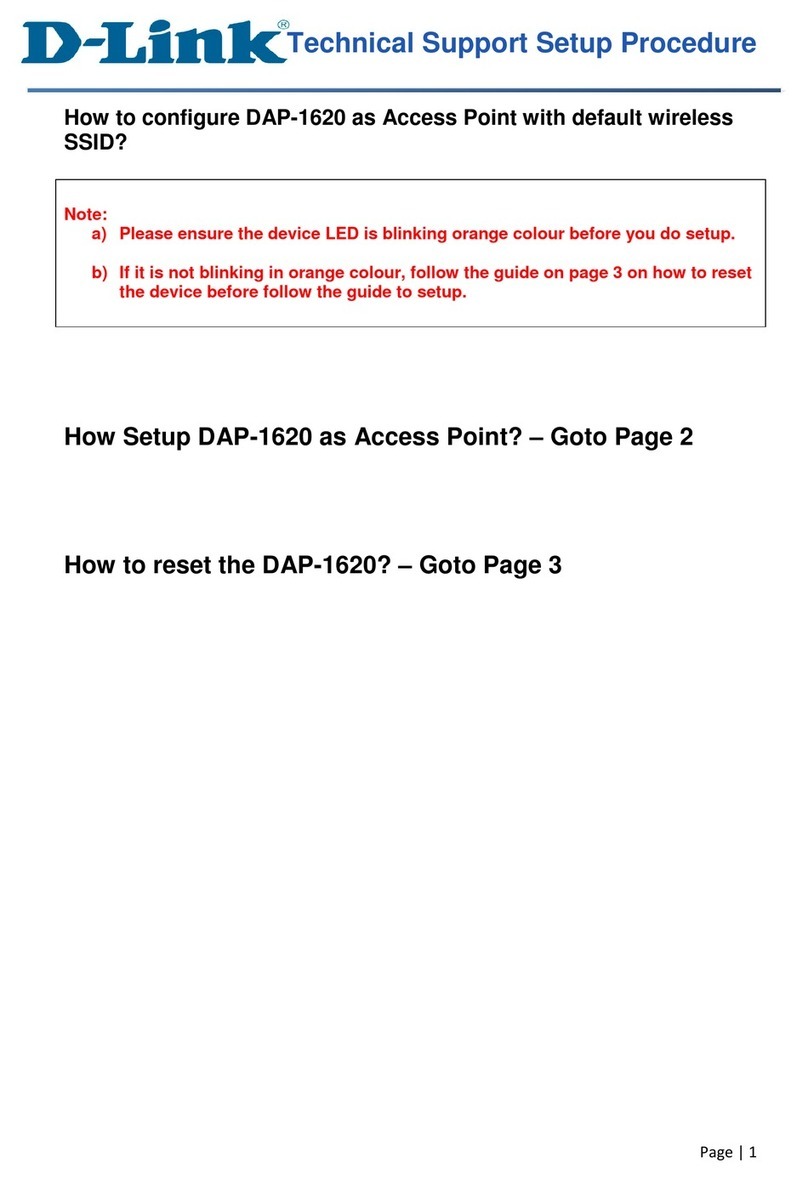 D-Link® Technical Support Setup Procedure

How to configure DAP-1620 as Access Point with default wireless SSID?

Note:
a) Please ensure the device LED is blinking orange colour before you do setup.
b) If it is not blinking in orange colour, follow the guide on page 3 on how to reset the device before follow the guide to setup.

How Setup DAP-1620 as Access Point? – Goto Page 2

How to reset the DAP-1620? – Goto Page 3

Page | 1